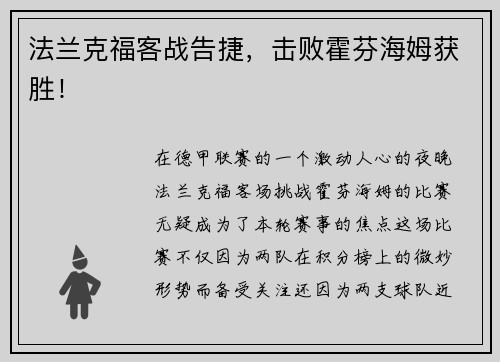 法兰克福客战告捷，击败霍芬海姆获胜！

在德甲联赛的一个激动人心的夜晚法兰克福客场挑战霍芬海姆的比赛无疑成为了本轮赛事的焦点这场比赛不仅因为两队在积分榜上的微妙形势而备受关注还因为两支球队近